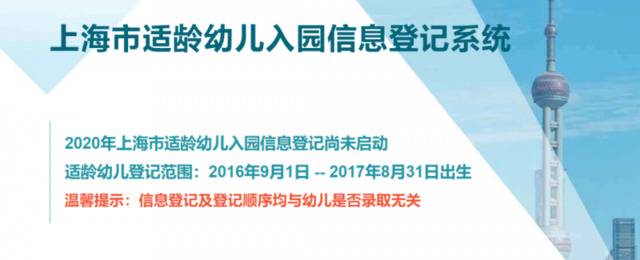 上海市适龄幼儿入园信息登记系统

2020年上海市适龄幼儿入园信息登记尚未启动

适龄幼儿登记范围：2016年9月1日 -- 2017年8月31日出生

温馨提示：信息登记及登记顺序均与幼儿是否录取无关